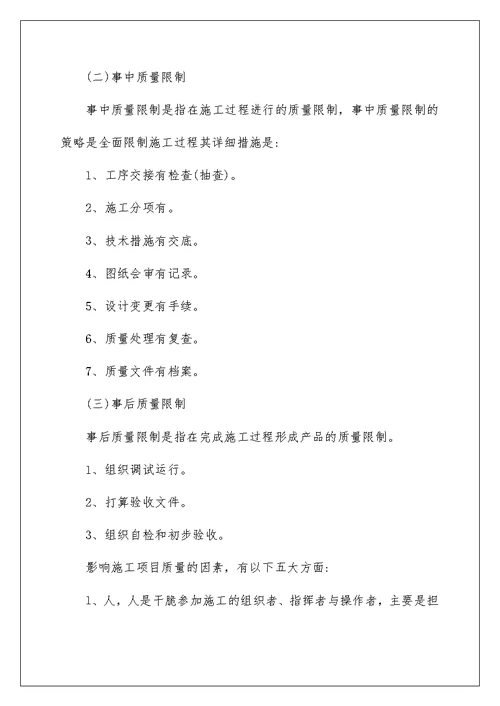 (二)事中质量限制

事中质量限制是指在施工过程进行的质量限制，事中质量限制的策略是全面限制施工过程其详细措施是：

1、工序交接有检查(抽查)。

2、施工分项有。

3、技术措施有交底。

4、图纸会审有记录。

5、设计变更有手续。

6、质量处理有复查。

7、质量文件有档案。

(三)事后质量限制

事后质量限制是指在完成施工过程形成产品的质量限制。

1、组织调试运行。

2、打算验收文件。

3、组织自检和初步验收。

影响施工项目质量的因素，有以下五大方面：

1、人，人是干脆参加施工的组织者、指挥者与操作者，主要是担